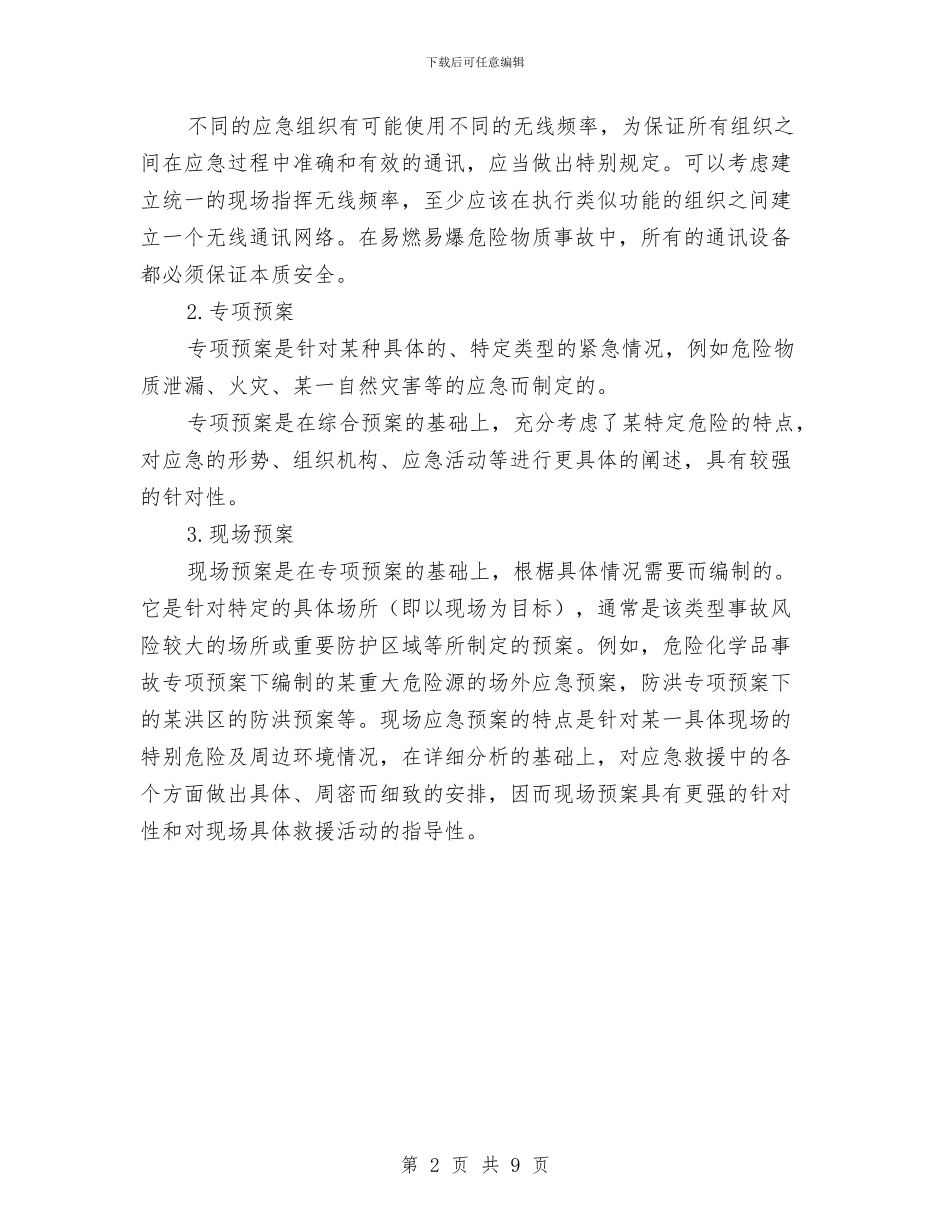 下载后可任意编辑

不同的应急组织有可能使用不同的无线频率，为保证所有组织之间在应急过程中准确和有效的通讯，应当做出特别规定。可以考虑建立统一的现场指挥无线频率，至少应该在执行类似功能的组织之间建立一个无线通讯网络。在易燃易爆危险物质事故中，所有的通讯设备都必须保证本质安全。

2.专项预案

专项预案是针对某种具体的、特定类型的紧急情况，例如危险物质泄漏、火灾、某一自然灾害等的应急而制定的。

专项预案是在综合预案的基础上，充分考虑了某特定危险的特点，对应急的形势、组织机构、应急活动等进行更具体的阐述，具有较强的针对性。

3.现场预案

现场预案是在专项预案的基础上，根据具体情况需要而编制的。它是针对特定的具体场所（即以现场为目标），通常是该类型事故风险较大的场所或重要防护区域等所制定的预案。例如，危险化学品事故专项预案下编制的某重大危险源的场外应急预案，防洪专项预案下的某洪区的防洪预案等。现场应急预案的特点是针对某一具体现场的特别危险及周边环境情况，在详细分析的基础上，对应急救援中的各个方面做出具体、周密而细致的安排，因而现场预案具有更强的针对性和对现场具体救援活动的指导性。

第 2 页 共 9 页